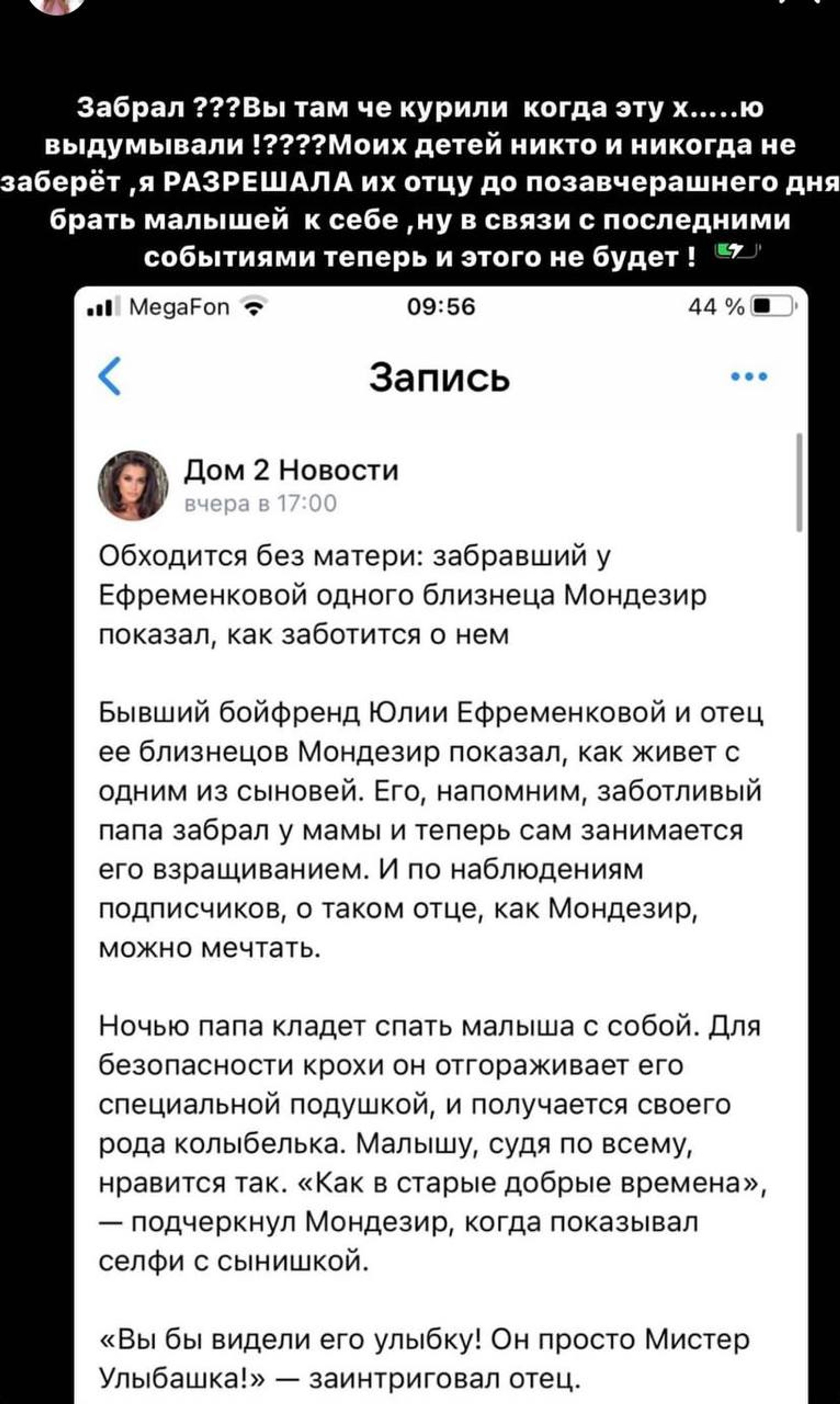 Забрал ???Вы там че курили когда эту х.....ю выдумывали !????Моих детей никто и никогда не заберёт ,я РАЗРЕШАЛА их отцу до позавчерашнего дня брать малышей к себе ,ну в связи с последними событиями теперь и этого не будет !

MegaFon 09:56 44 %

Запись

Дом 2 Новости
вчера в 17:00

Обходится без матери: забравший у Ефременковой одного близнеца Мондезир показал, как заботится о нем

Бывший бойфренд Юлии Ефременковой и отец ее близнецов Мондезир показал, как живет с одним из сыновей. Его, напомним, заботливый папа забрал у мамы и теперь сам занимается его взращиванием. И по наблюдениям подписчиков, о таком отце, как Мондезир, можно мечтать.

Ночью папа кладет спать малыша с собой. Для безопасности крохи он отгораживает его специальной подушкой, и получается своего рода колыбелька. Малышу, судя по всему, нравится так. «Как в старые добрые времена», — подчеркнул Мондезир, когда показывал селфи с сынишкой.

«Вы бы видели его улыбку! Он просто Мистер Улыбашка!» — заинтриговал отец.